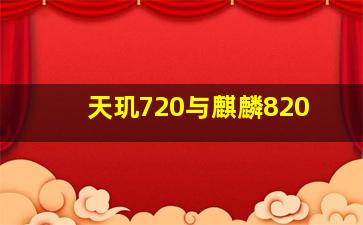 天玑720与麒麟820